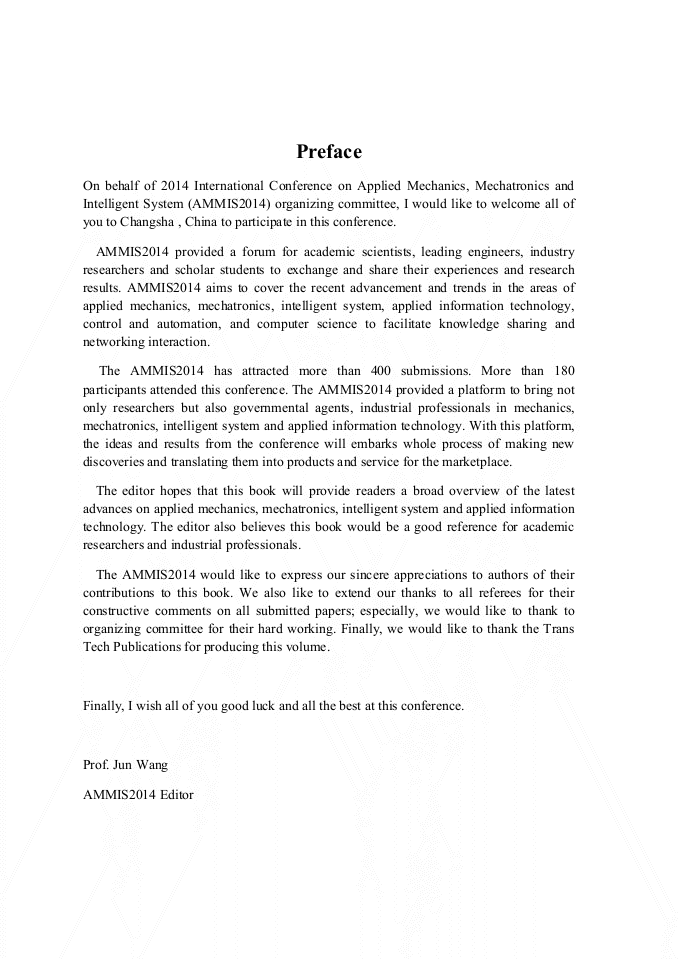 Preface

On behalf of 2014 International Conference on Applied Mechanics, Mechatronics and Intelligent System (AMMIS2014) organizing committee, I would like to welcome all of you to Changsha , China to participate in this conference.

AMMIS2014 provided a forum for academic scientists, leading engineers, industry researchers and scholar students to exchange and share their experiences and research results. AMMIS2014 aims to cover the recent advancement and trends in the areas of applied mechanics, mechatronics, intelligent system, applied information technology, control and automation, and computer science to facilitate knowledge sharing and networking interaction.

The AMMIS2014 has attracted more than 400 submissions. More than 180 participants attended this conference. The AMMIS2014 provided a platform to bring not only researchers but also governmental agents, industrial professionals in mechanics, mechatronics, intelligent system and applied information technology. With this platform, the ideas and results from the conference will embarks whole process of making new discoveries and translating them into products and service for the marketplace.

The editor hopes that this book will provide readers a broad overview of the latest advances on applied mechanics, mechatronics, intelligent system and applied information technology. The editor also believes this book would be a good reference for academic researchers and industrial professionals.

The AMMIS2014 would like to express our sincere appreciations to authors of their contributions to this book. We also like to extend our thanks to all referees for their constructive comments on all submitted papers; especially, we would like to thank to organizing committee for their hard working. Finally, we would like to thank the Trans Tech Publications for producing this volume.

Finally, I wish all of you good luck and all the best at this conference.

Prof. Jun Wang

AMMIS2014 Editor